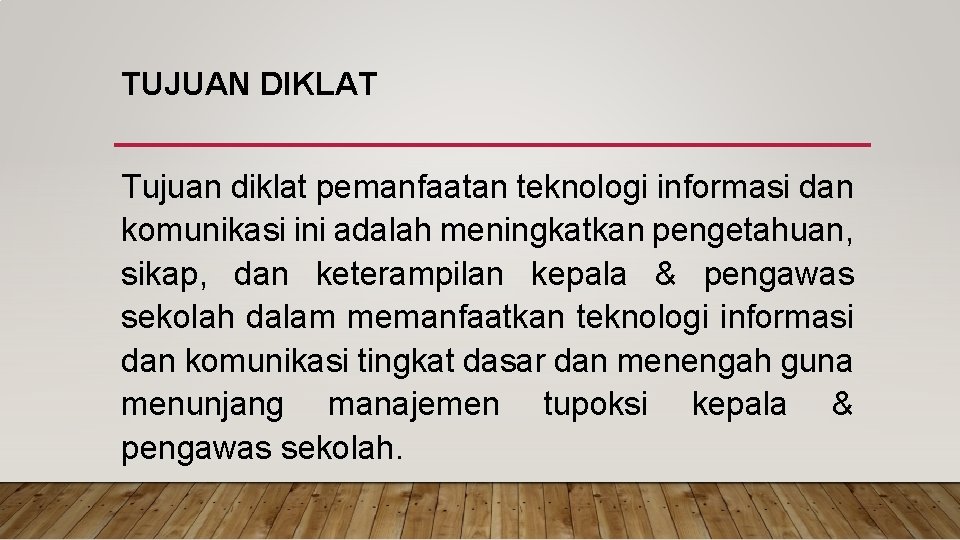 TUJUAN DIKLAT

Tujuan diklat pemanfaatan teknologi informasi dan komunikasi ini adalah meningkatkan pengetahuan, sikap, dan keterampilan kepala & pengawas sekolah dalam memanfaatkan teknologi informasi dan komunikasi tingkat dasar dan menengah guna menunjang manajemen tupoksi kepala & pengawas sekolah.